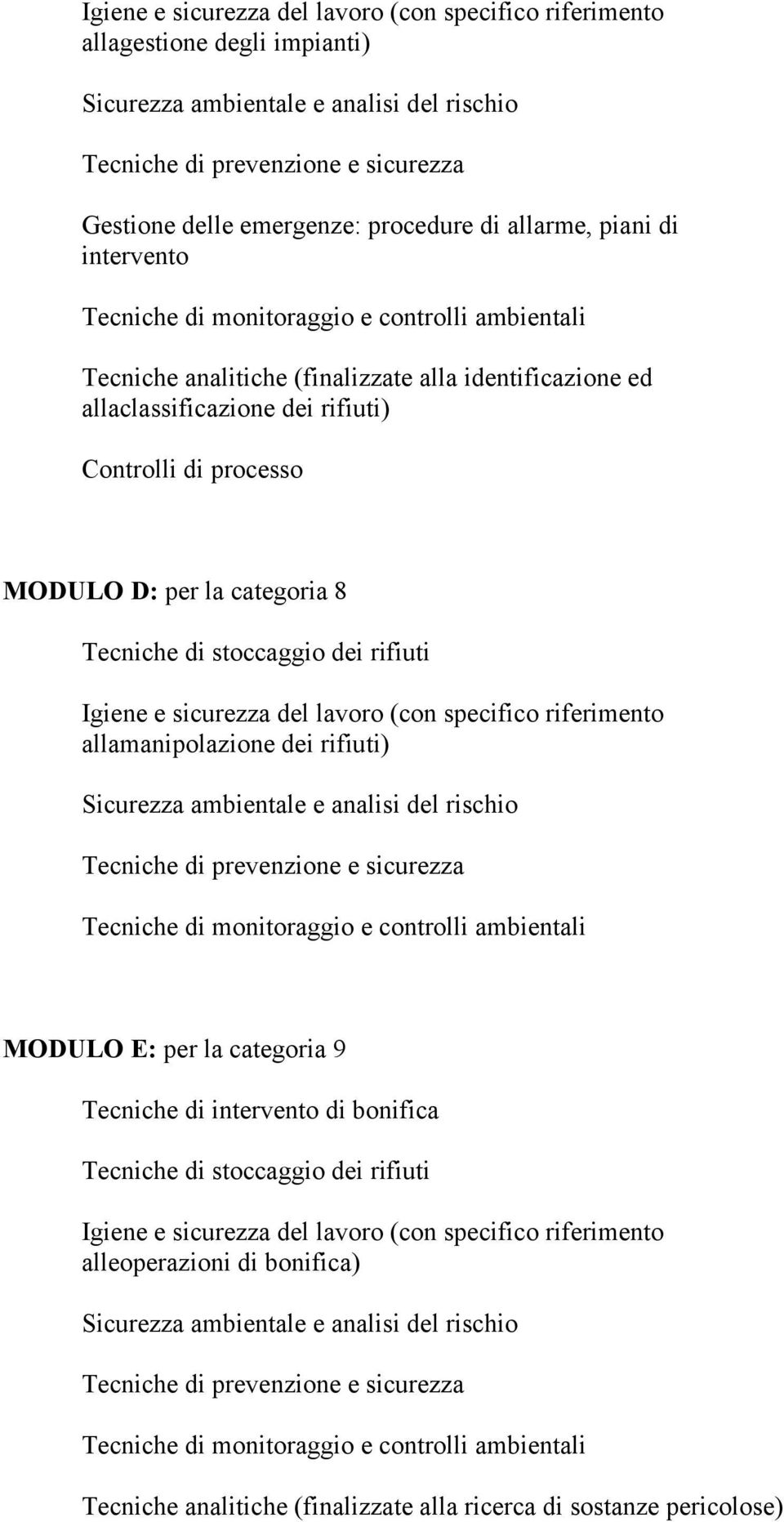 Igiene e sicurezza del lavoro (con specifico riferimento allagestione degli impianti)

Sicurezza ambientale e analisi del rischio

Tecniche di prevenzione e sicurezza

Gestione delle emergenze: procedure di allarme, piani di intervento

Tecniche di monitoraggio e controlli ambientali

Tecniche analitiche (finalizzate alla identificazione ed allaclassificazione dei rifiuti)

Controlli di processo

MODULO D: per la categoria 8

Tecniche di stoccaggio dei rifiuti

Igiene e sicurezza del lavoro (con specifico riferimento allamanipolazione dei rifiuti)

Sicurezza ambientale e analisi del rischio

Tecniche di prevenzione e sicurezza

Tecniche di monitoraggio e controlli ambientali

MODULO E: per la categoria 9

Tecniche di intervento di bonifica

Tecniche di stoccaggio dei rifiuti

Igiene e sicurezza del lavoro (con specifico riferimento alleoperazioni di bonifica)

Sicurezza ambientale e analisi del rischio

Tecniche di prevenzione e sicurezza

Tecniche di monitoraggio e controlli ambientali

Tecniche analitiche (finalizzate alla ricerca di sostanze pericolose)